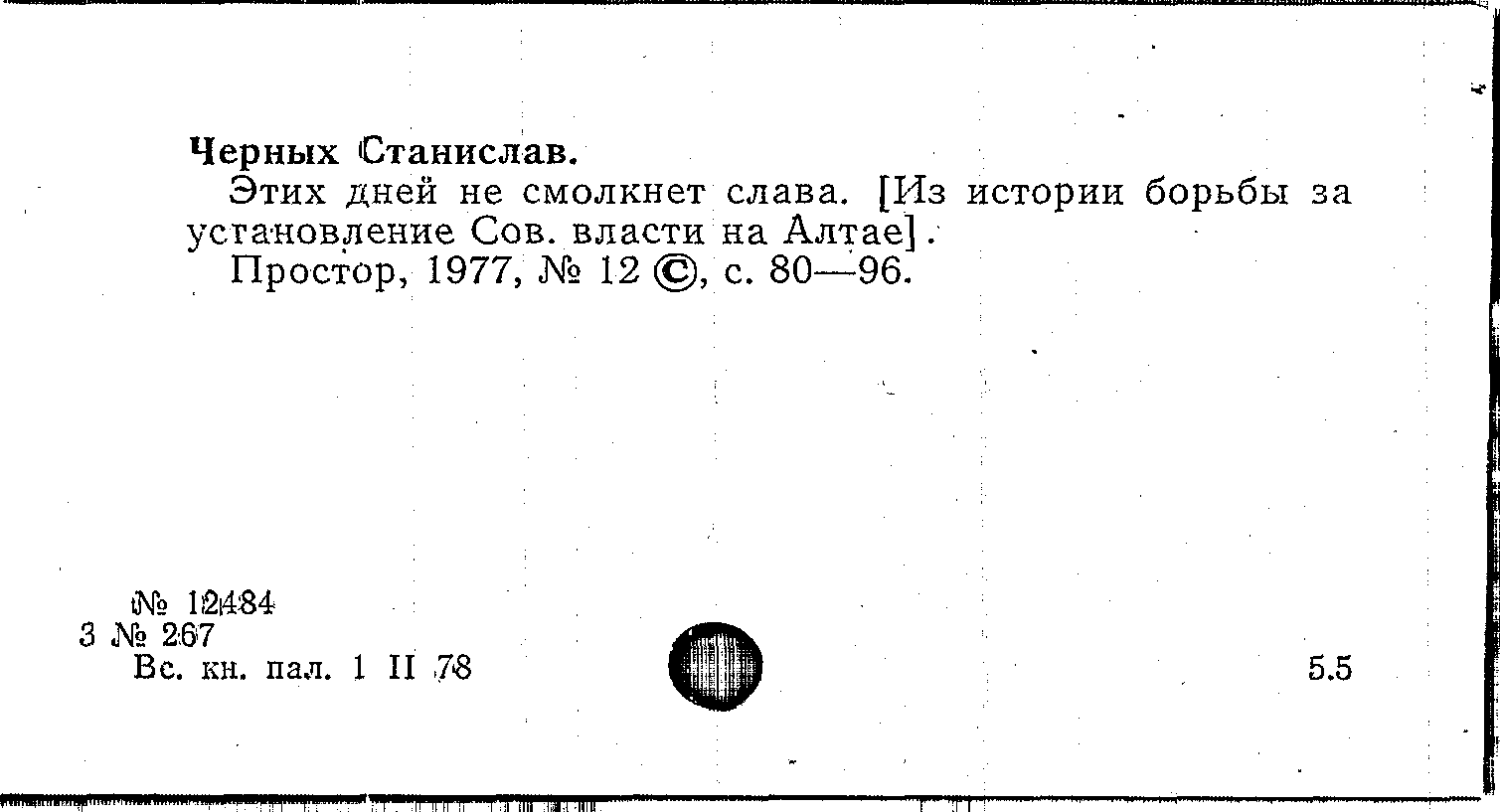 Черных Станислав.

Этих дней не смолкнет слава. [Из истории борьбы за установление Сов. власти на Алтае].

Простор, 1977, № 12 ©, с. 80—96.

№ 12484
3 № 267
Вс. кн. пал. 1 II 78

5.5